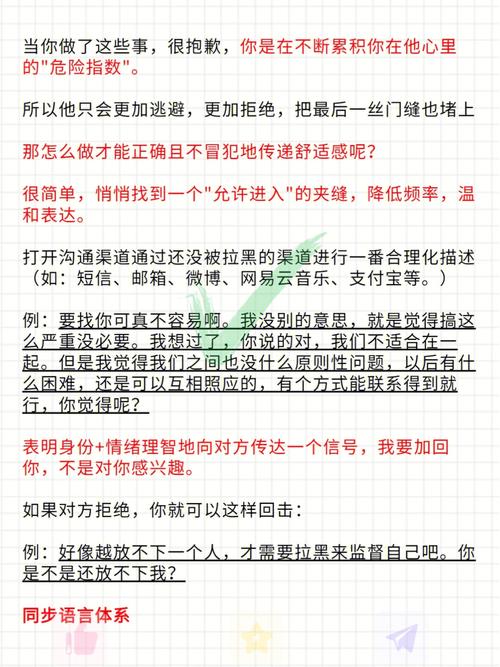 当你做了这些事，很抱歉，你是在不断累积你在他心里的"危险指数"。

所以他只会更加逃避，更加拒绝，把最后一丝门缝也堵上

那怎么做才能正确且不冒犯地传递舒适感呢？

很简单，悄悄找到一个"允许进入"的夹缝，降低频率，温和表达。

打开沟通渠道通过还没被拉黑的渠道进行一番合理化描述（如：短信、邮箱、微博、网易云音乐、支付宝等。）

例：要找你可真不容易啊。我没别的意思，就是觉得搞这么严重没必要。我想过了，你说的对，我们不适合在一起。但是我觉得我们之间也没什么原则性问题，以后有什么困难，还是可以互相照应的，有个方式能联系得到就行，你觉得呢？

表明身份+情绪理智地向对方传达一个信号，我要加回你，不是对你感兴趣。

如果对方拒绝，你就可以这样回击：

例：好像越放不下一个人，才需要拉黑来监督自己吧。你是不是还放不下我？

同步语言体系